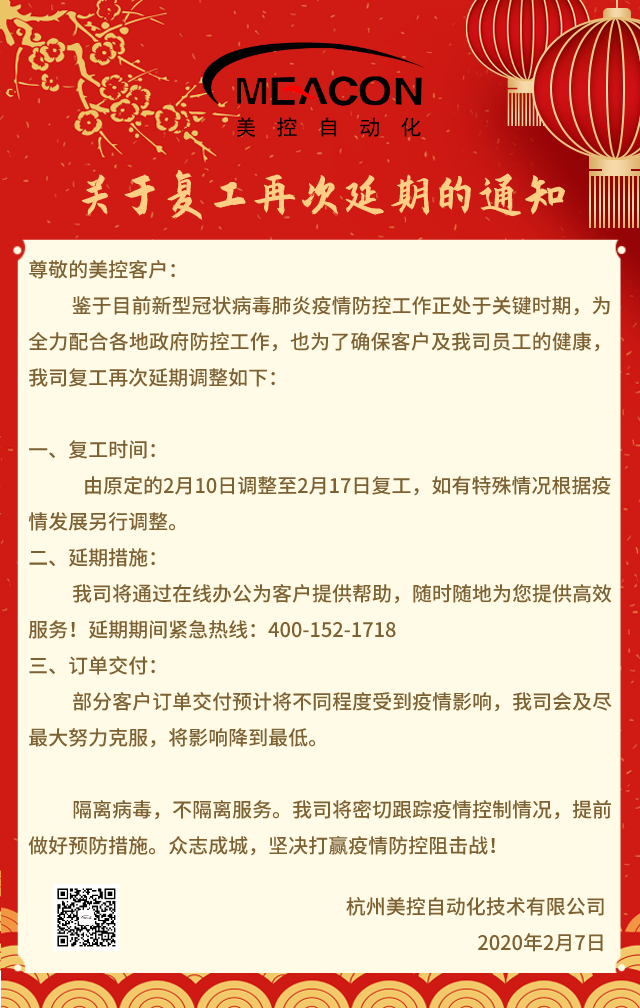 MEACON
美控自动化

关于复工再次延期的通知

尊敬的美控客户：

鉴于目前新型冠状病毒肺炎疫情防控工作正处于关键时期，为全力配合各地政府防控工作，也为了确保客户及我司员工的健康，我司复工再次延期调整如下：

一、复工时间：

由原定的2月10日调整至2月17日复工，如有特殊情况根据疫情发展另行调整。

二、延期措施：

我司将通过在线办公为客户提供帮助，随时随地为您提供高效服务！延期期间紧急热线：400-152-1718

三、订单交付：

部分客户订单交付预计将不同程度受到疫情影响，我司会及尽最大努力克服，将影响降到最低。

隔离病毒，不隔离服务。我司将密切跟踪疫情控制情况，提前做好预防措施。众志成城，坚决打赢疫情防控阻击战！

杭州美控自动化技术有限公司
2020年2月7日